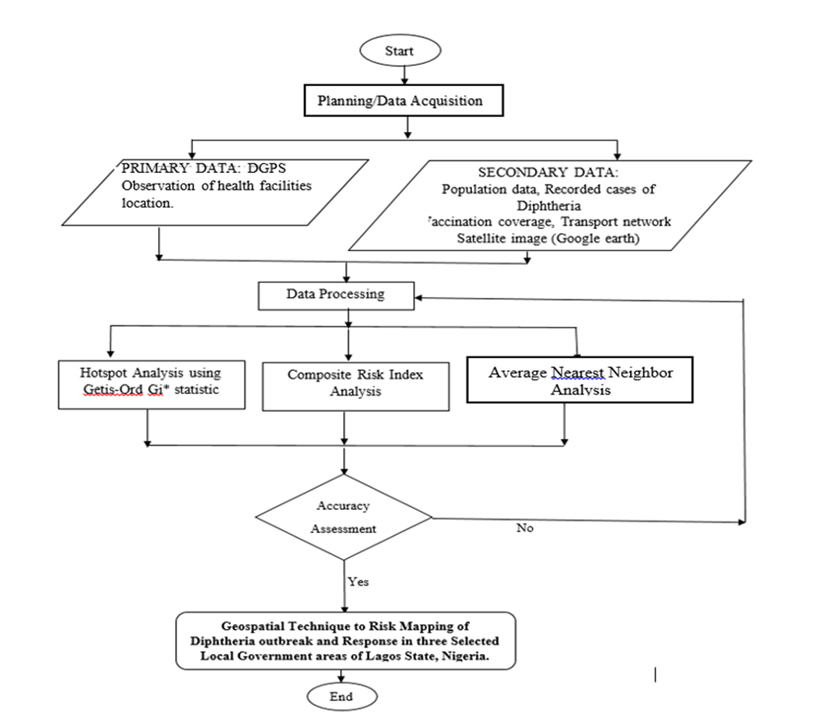 Start

Planning/Data Acquisition

PRIMARY DATA: DGPS Observation of health facilities location.

SECONDARY DATA: Population data, Recorded cases of Diphtheria 'accination coverage, Transport network Satellite image (Google earth)

Data Processing

Hotspot Analysis using Getis-Ord Gi* statistic

Composite Risk Index Analysis

Average Nearest Neighbor Analysis

Accuracy Assessment

No

Yes

Geospatial Technique to Risk Mapping of Diphtheria outbreak and Response in three Selected Local Government areas of Lagos State, Nigeria.

End